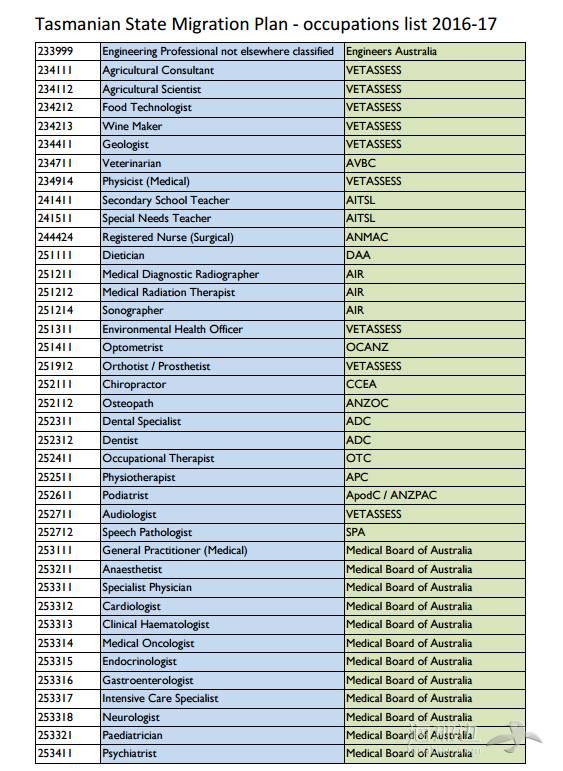 Tasmanian State Migration Plan - occupations list 2016-17

| | | |
|---|---|---|
| 233999 | Engineering Professional not elsewhere classified | Engineers Australia |
| 234111 | Agricultural Consultant | VETASSESS |
| 234112 | Agricultural Scientist | VETASSESS |
| 234212 | Food Technologist | VETASSESS |
| 234213 | Wine Maker | VETASSESS |
| 234411 | Geologist | VETASSESS |
| 234711 | Veterinarian | AVBC |
| 234914 | Physicist (Medical) | VETASSESS |
| 241411 | Secondary School Teacher | AITSL |
| 241511 | Special Needs Teacher | AITSL |
| 244424 | Registered Nurse (Surgical) | ANMAC |
| 251111 | Dietician | DAA |
| 251211 | Medical Diagnostic Radiographer | AIR |
| 251212 | Medical Radiation Therapist | AIR |
| 251214 | Sonographer | AIR |
| 251311 | Environmental Health Officer | VETASSESS |
| 251411 | Optometrist | OCANZ |
| 251912 | Orthotist / Prosthetist | VETASSESS |
| 252111 | Chiropractor | CCEA |
| 252112 | Osteopath | ANZOC |
| 252311 | Dental Specialist | ADC |
| 252312 | Dentist | ADC |
| 252411 | Occupational Therapist | OTC |
| 252511 | Physiotherapist | APC |
| 252611 | Podiatrist | ApodC / ANZPAC |
| 252711 | Audiologist | VETASSESS |
| 252712 | Speech Pathologist | SPA |
| 253111 | General Practitioner (Medical) | Medical Board of Australia |
| 253211 | Anaesthetist | Medical Board of Australia |
| 253311 | Specialist Physician | Medical Board of Australia |
| 253312 | Cardiologist | Medical Board of Australia |
| 253313 | Clinical Haematologist | Medical Board of Australia |
| 253314 | Medical Oncologist | Medical Board of Australia |
| 253315 | Endocrinologist | Medical Board of Australia |
| 253316 | Gastroenterologist | Medical Board of Australia |
| 253317 | Intensive Care Specialist | Medical Board of Australia |
| 253318 | Neurologist | Medical Board of Australia |
| 253321 | Paediatrician | Medical Board of Australia |
| 253411 | Psychiatrist | Medical Board of Australia |